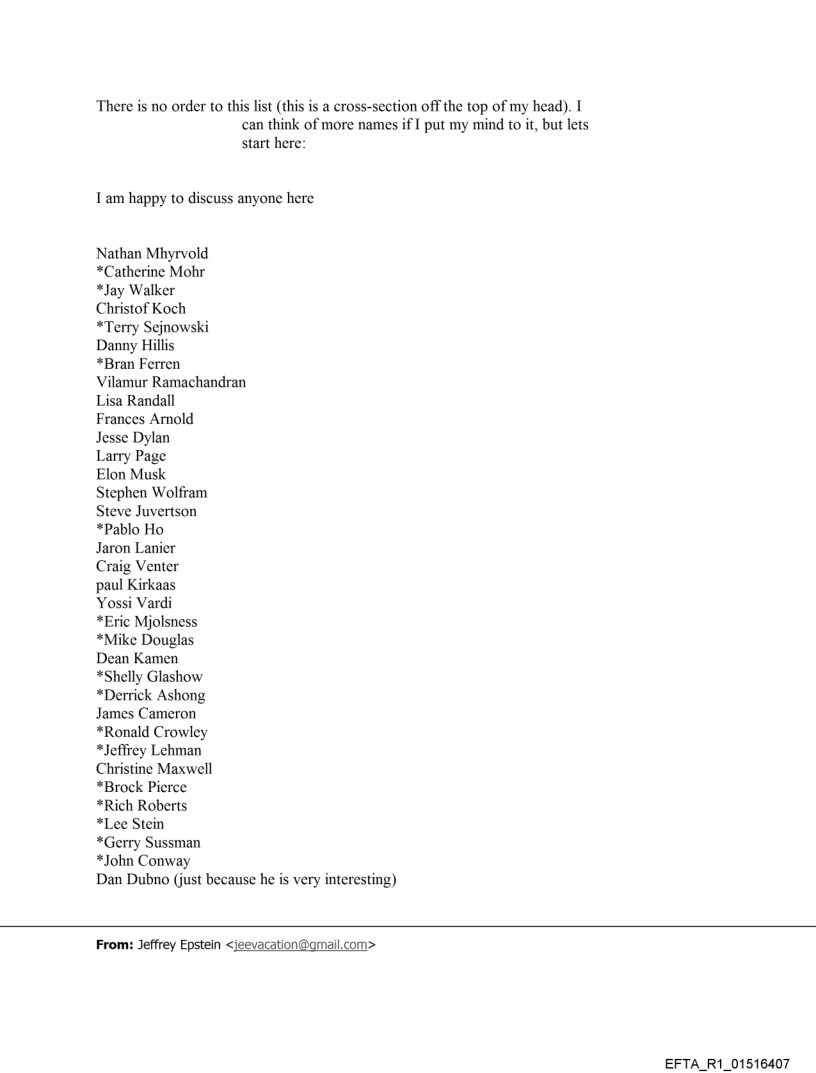 There is no order to this list (this is a cross-section off the top of my head). I can think of more names if I put my mind to it, but lets start here:

I am happy to discuss anyone here

Nathan Mhyrvold
*Catherine Mohr
*Jay Walker
Christof Koch
*Terry Sejnowski
Danny Hillis
*Bran Ferren
Vilamur Ramachandran
Lisa Randall
Frances Arnold
Jesse Dylan
Larry Page
Elon Musk
Stephen Wolfram
Steve Juvertson
*Pablo Ho
Jaron Lanier
Craig Venter
paul Kirkaas
Yossi Vardi
*Eric Mjolsness
*Mike Douglas
Dean Kamen
*Shelly Glashow
*Derrick Ashong
James Cameron
*Ronald Crowley
*Jeffrey Lehman
Christine Maxwell
*Brock Pierce
*Rich Roberts
*Lee Stein
*Gerry Sussman
*John Conway
Dan Dubno (just because he is very interesting)

From: Jeffrey Epstein <jeevacation@gmail.com>

EFTA_R1_01516407